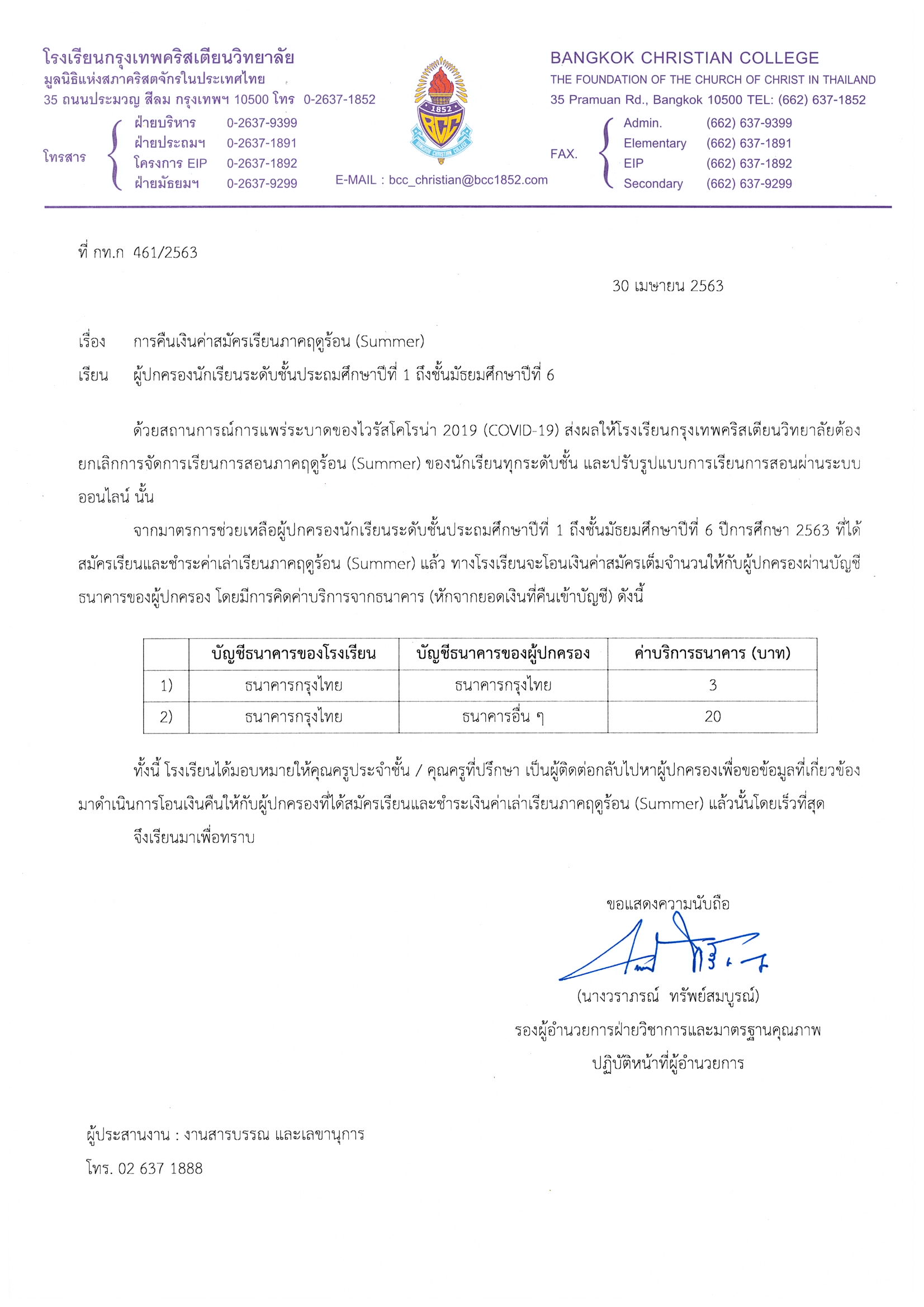 โรงเรียนกรุงเทพคริสเตียนวิทยาลัย
มูลนิธิแห่งสภาคริสตจักรในประเทศไทย
35 ถนนประมวญ สีลม กรุงเทพฯ 10500 โทร 0-2637-1852

โทรสาร
ฝ่ายบริหาร 0-2637-9399
ฝ่ายประถมฯ 0-2637-1891
โครงการ EIP 0-2637-1892
ฝ่ายมัธยมฯ 0-2637-9299

1852
BCC
BANGKOK CHRISTIAN COLLEGE

E-MAIL : bcc_christian@bcc1852.com

BANGKOK CHRISTIAN COLLEGE
THE FOUNDATION OF THE CHURCH OF CHRIST IN THAILAND
35 Pramuan Rd., Bangkok 10500 TEL: (662) 637-1852

FAX.
Admin. (662) 637-9399
Elementary (662) 637-1891
EIP (662) 637-1892
Secondary (662) 637-9299

ที่ กท.ก 461/2563

30 เมษายน 2563

เรื่อง การคืนเงินค่าสมัครเรียนภาคฤดูร้อน (Summer)
เรียน ผู้ปกครองนักเรียนระดับชั้นประถมศึกษาปีที่ 1 ถึงชั้นมัธยมศึกษาปีที่ 6

ด้วยสถานการณ์การแพร่ระบาดของไวรัสโคโรน่า 2019 (COVID-19) ส่งผลให้โรงเรียนกรุงเทพคริสเตียนวิทยาลัยต้องยกเลิกการจัดการเรียนการสอนภาคฤดูร้อน (Summer) ของนักเรียนทุกระดับชั้น และปรับรูปแบบการเรียนการสอนผ่านระบบออนไลน์ นั้น

จากมาตรการช่วยเหลือผู้ปกครองนักเรียนระดับชั้นประถมศึกษาปีที่ 1 ถึงชั้นมัธยมศึกษาปีที่ 6 ปีการศึกษา 2563 ที่ได้สมัครเรียนและชำระค่าเล่าเรียนภาคฤดูร้อน (Summer) แล้ว ทางโรงเรียนจะโอนเงินค่าสมัครเต็มจำนวนให้กับผู้ปกครองผ่านบัญชีธนาคารของผู้ปกครอง โดยมีการคิดค่าบริการจากธนาคาร (หักจากยอดเงินที่คืนเข้าบัญชี) ดังนี้

| | บัญชีธนาคารของโรงเรียน | บัญชีธนาคารของผู้ปกครอง | ค่าบริการธนาคาร (บาท) |
|---|---|---|---|
| 1) | ธนาคารกรุงไทย | ธนาคารกรุงไทย | 3 |
| 2) | ธนาคารกรุงไทย | ธนาคารอื่น ๆ | 20 |

ทั้งนี้ โรงเรียนได้มอบหมายให้คุณครูประจำชั้น / คุณครูที่ปรึกษา เป็นผู้ติดต่อกลับไปหาผู้ปกครองเพื่อขอข้อมูลที่เกี่ยวข้องมาดำเนินการโอนเงินคืนให้กับผู้ปกครองที่ได้สมัครเรียนและชำระเงินค่าเล่าเรียนภาคฤดูร้อน (Summer) แล้วนั้นโดยเร็วที่สุด

จึงเรียนมาเพื่อทราบ

ขอแสดงความนับถือ

(นางวราภรณ์ ทรัพย์สมบูรณ์)
รองผู้อำนวยการฝ่ายวิชาการและมาตรฐานคุณภาพ
ปฏิบัติหน้าที่ผู้อำนวยการ

ผู้ประสานงาน : งานสารบรรณ และเลขานุการ
โทร. 02 637 1888